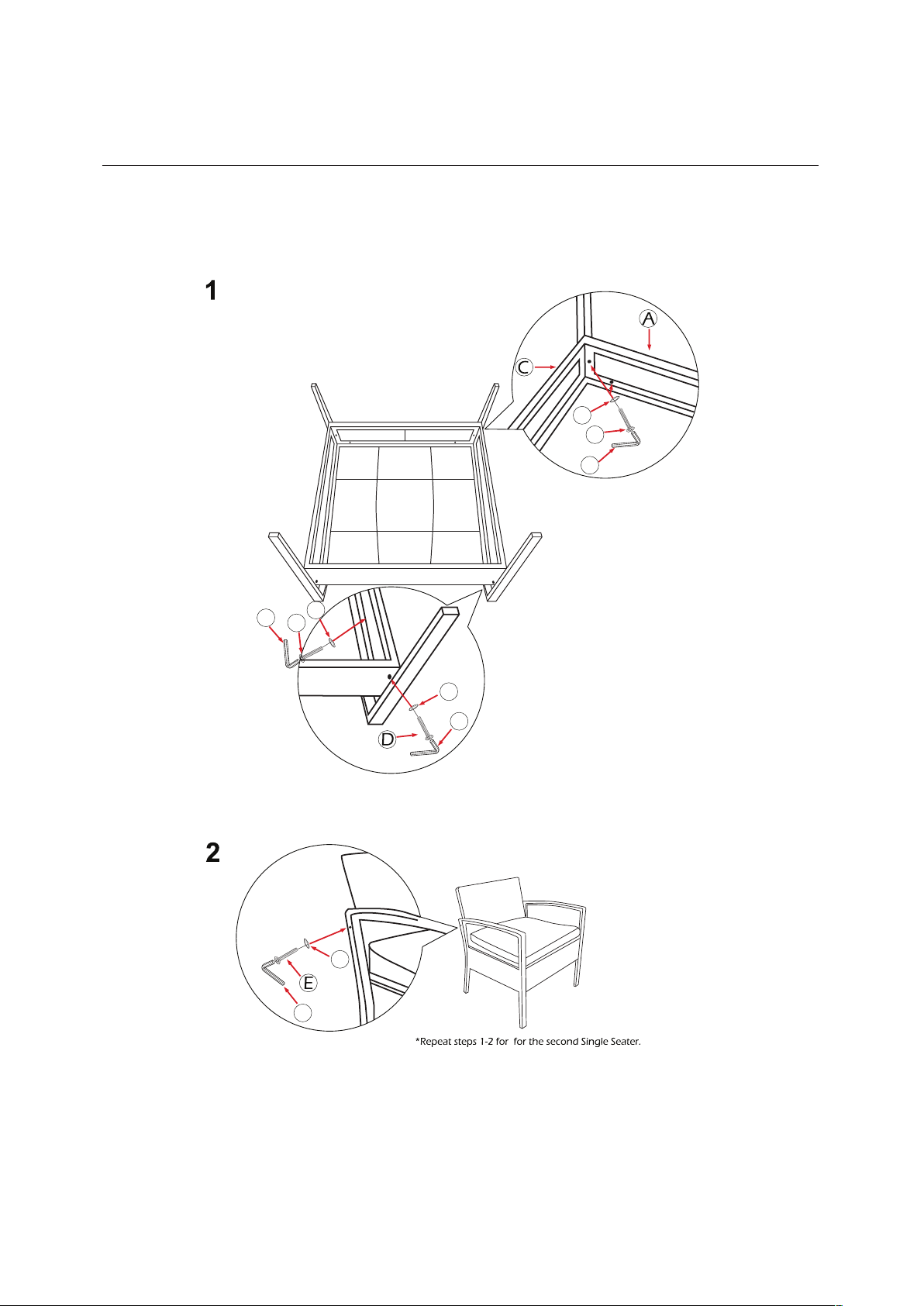 1

A

C

D

2

E

*Repeat steps 1-2 for  for the second Single Seater.